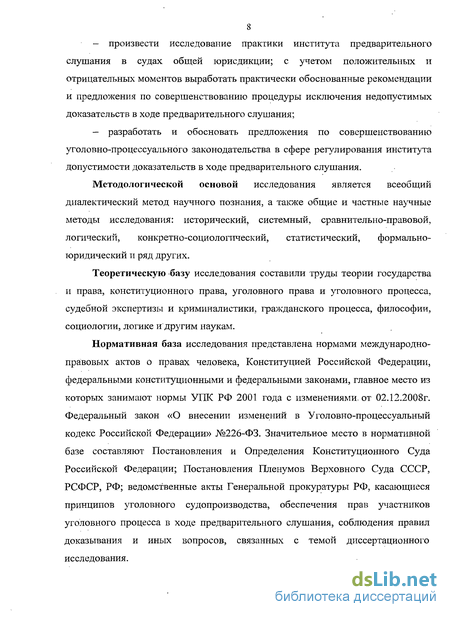 8

– произвести исследование практики института предварительного слушания в судах общей юрисдикции; с учетом положительных и отрицательных моментов выработать практически обоснованные рекомендации и предложения по совершенствованию процедуры исключения недопустимых доказательств в ходе предварительного слушания;

– разработать и обосновать предложения по совершенствованию уголовно-процессуального законодательства в сфере регулирования института допустимости доказательств в ходе предварительного слушания.

Методологической основой исследования является всеобщий диалектический метод научного познания, а также общие и частные научные методы исследования: исторический, системный, сравнительно-правовой, логический, конкретно-социологический, статистический, формально-юридический и ряд других.

Теоретическую базу исследования составили труды теории государства и права, конституционного права, уголовного права и уголовного процесса, судебной экспертизы и криминалистики, гражданского процесса, философии, социологии, логике и другим наукам.

Нормативная база исследования представлена нормами международно-правовых актов о правах человека, Конституцией Российской Федерации, федеральными конституционными и федеральными законами, главное место из которых занимают нормы УПК РФ 2001 года с изменениями от 02.12.2008г. Федеральный закон «О внесении изменений в Уголовно-процессуальный кодекс Российской Федерации» №226-ФЗ. Значительное место в нормативной базе составляют Постановления и Определения Конституционного Суда Российской Федерации; Постановления Пленумов Верховного Суда СССР, РСФСР, РФ; ведомственные акты Генеральной прокуратуры РФ, касающиеся принципов уголовного судопроизводства, обеспечения прав участников уголовного процесса в ходе предварительного слушания, соблюдения правил доказывания и иных вопросов, связанных с темой диссертационного исследования.

dsLib.net
библиотека диссертаций